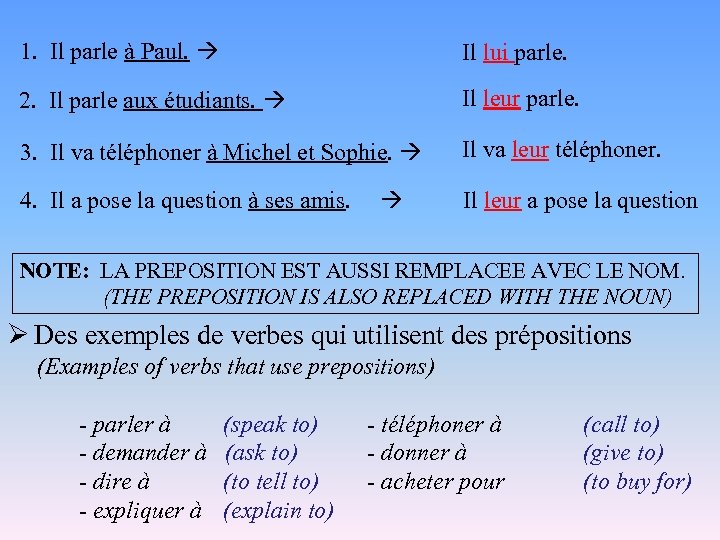 1. Il parle à Paul. →
Il lui parle.

2. Il parle aux étudiants. →
Il leur parle.

3. Il va téléphoner à Michel et Sophie. →
Il va leur téléphoner.

4. Il a pose la question à ses amis. →
Il leur a pose la question

NOTE: LA PREPOSITION EST AUSSI REMPLACEE AVEC LE NOM.
(THE PREPOSITION IS ALSO REPLACED WITH THE NOUN)

➢ Des exemples de verbes qui utilisent des prépositions
(Examples of verbs that use prepositions)

- parler à (speak to)
- demander à (ask to)
- dire à (to tell to)
- expliquer à (explain to)

- téléphoner à (call to)
- donner à (give to)
- acheter pour (to buy for)